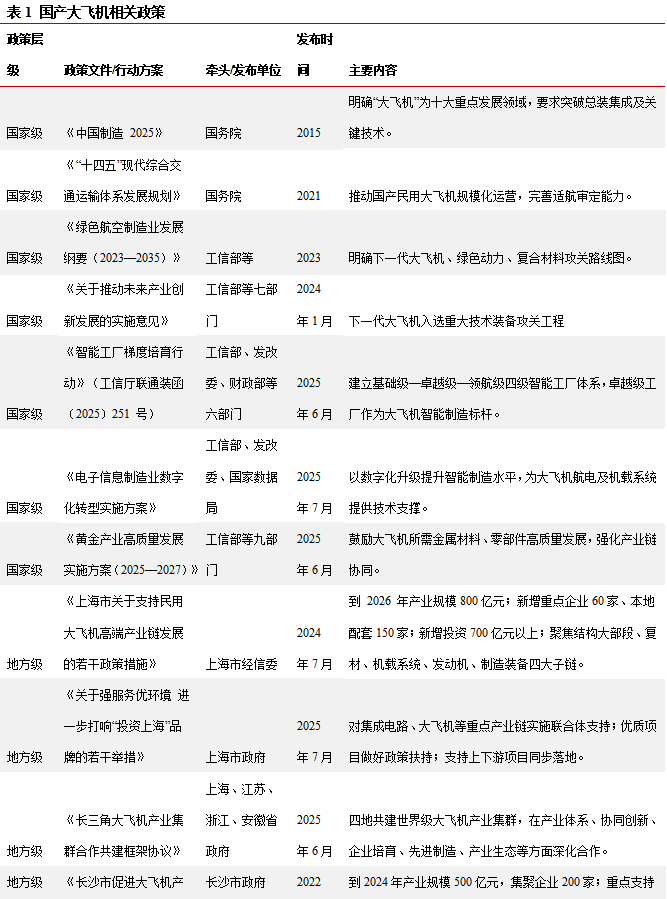 表 1 国产大飞机相关政策

| 政策层级 | 政策文件/行动方案 | 牵头/发布单位 | 发布时间 | 主要内容 |
|---|---|---|---|---|
| 国家级 | 《中国制造 2025》 | 国务院 | 2015 | 明确“大飞机”为十大重点发展领域，要求突破总装集成及关键技术。 |
| 国家级 | 《“十四五”现代综合交通运输体系发展规划》 | 国务院 | 2021 | 推动国产民用大飞机规模化运营，完善适航审定能力。 |
| 国家级 | 《绿色航空制造业发展纲要（2023—2035）》 | 工信部等 | 2023 | 明确下一代大飞机、绿色动力、复合材料攻关路线图。 |
| 国家级 | 《关于推动未来产业创新发展的实施意见》 | 工信部等七部门 | 2024 年 1 月 | 下一代大飞机入选重大技术装备攻关工程 |
| 国家级 | 《智能工厂梯度培育行动》（工信厅联通装函（2025）251 号） | 工信部、发改委、财政部等六部门 | 2025 年 6 月 | 建立基础级—卓越级—领航级四级智能工厂体系，卓越级工厂作为大飞机智能制造标杆。 |
| 国家级 | 《电子信息制造业数字化转型实施方案》 | 工信部、发改委、国家数据局 | 2025 年 7 月 | 以数字化升级提升智能制造水平，为大飞机航电及机载系统提供技术支撑。 |
| 国家级 | 《黄金产业高质量发展实施方案（2025—2027）》 | 工信部等九部门 | 2025 年 6 月 | 鼓励大飞机所需金属材料、零部件高质量发展，强化产业链协同。 |
| 地方级 | 《上海市关于支持民用大飞机高端产业链发展的若干政策措施》 | 上海市经信委 | 2024 年 7 月 | 到 2026 年产业规模 800 亿元；新增重点企业 60 家、本地配套 150 家；新增投资 700 亿元以上；聚焦结构大部段、复材、机载系统、发动机、制造装备四大子链。 |
| 地方级 | 《关于强服务优环境 进一步打响“投资上海”品牌的若干举措》 | 上海市政府 | 2025 年 7 月 | 对集成电路、大飞机等重点产业链实施联合体支持；优质项目做好政策扶持；支持上下游项目同步落地。 |
| 地方级 | 《长三角大飞机产业集群合作共建框架协议》 | 上海、江苏、浙江、安徽省政府 | 2025 年 6 月 | 四地共建世界级大飞机产业集群，在产业体系、协同创新、企业培育、先进制造、产业生态等方面深化合作。 |
| 地方级 | 《长沙市促进大飞机产 | 长沙市政府 | 2022 | 到 2024 年产业规模 500 亿元，集聚企业 200 家；重点支持 |